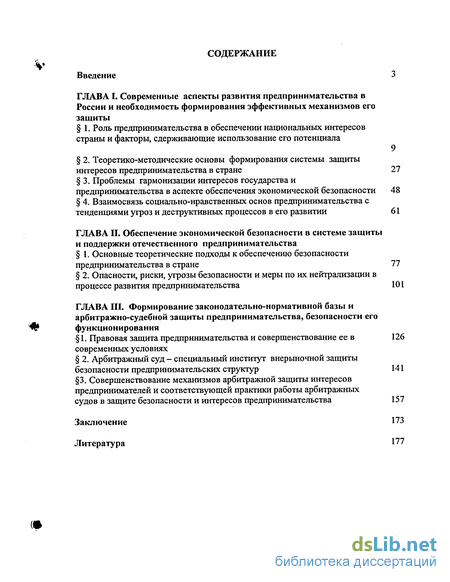 СОДЕРЖАНИЕ

Введение 3

ГЛАВА I. Современные аспекты развития предпринимательства в России и необходимость формирования эффективных механизмов его защиты

§ 1. Роль предпринимательства в обеспечении национальных интересов страны и факторы, сдерживающие использование его потенциала 9

§ 2. Теоретико-методические основы формирования системы защиты интересов предпринимательства в стране 27

§ 3. Проблемы гармонизации интересов государства и предпринимательства в аспекте обеспечения экономической безопасности 48

§ 4. Взаимосвязь социально-нравственных основ предпринимательства с тенденциями угроз и деструктивных процессов в его развитии 61

ГЛАВА II. Обеспечение экономической безопасности в системе защиты и поддержки отечественного предпринимательства

§ 1. Основные теоретические подходы к обеспечению безопасности предпринимательства в стране 77

§ 2. Опасности, риски, угрозы безопасности и меры по их нейтрализации в процессе развития предпринимательства 101

ГЛАВА III. Формирование законодательно-нормативной базы и арбитражно-судебной защиты предпринимательства, безопасности его функционирования

§1. Правовая защита предпринимательства и совершенствование ее в современных условиях 126

§ 2. Арбитражный суд – специальный институт внерыночной защиты безопасности предпринимательских структур 141

§3. Совершенствование механизмов арбитражной защиты интересов предпринимателей и соответствующей практики работы арбитражных судов в защите безопасности и интересов предпринимательства 157

Заключение 173

Литература 177

dsLib.net
библиотека диссертаций